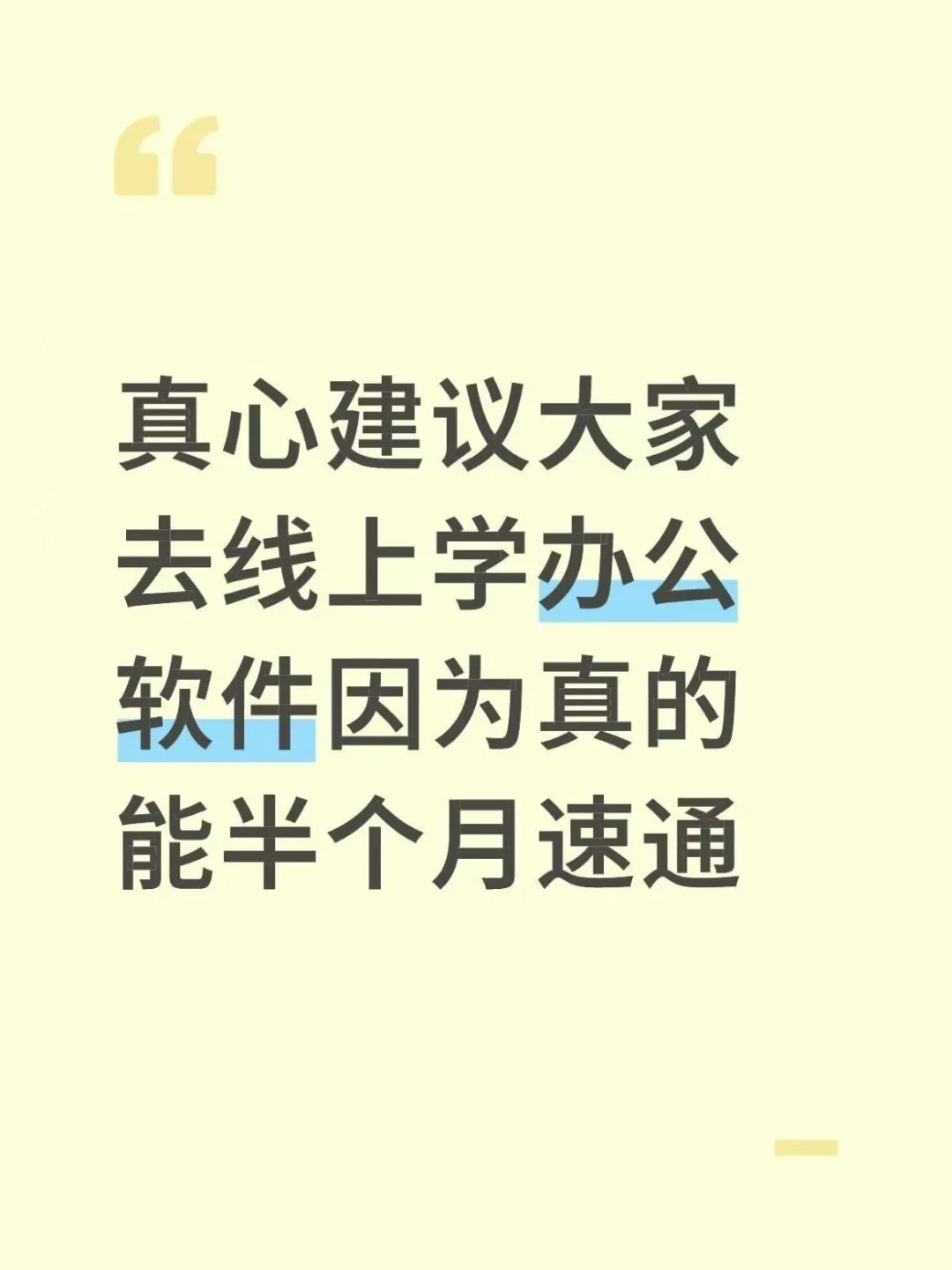 “

真心建议大家去线上学办公软件因为真的能半个月速通